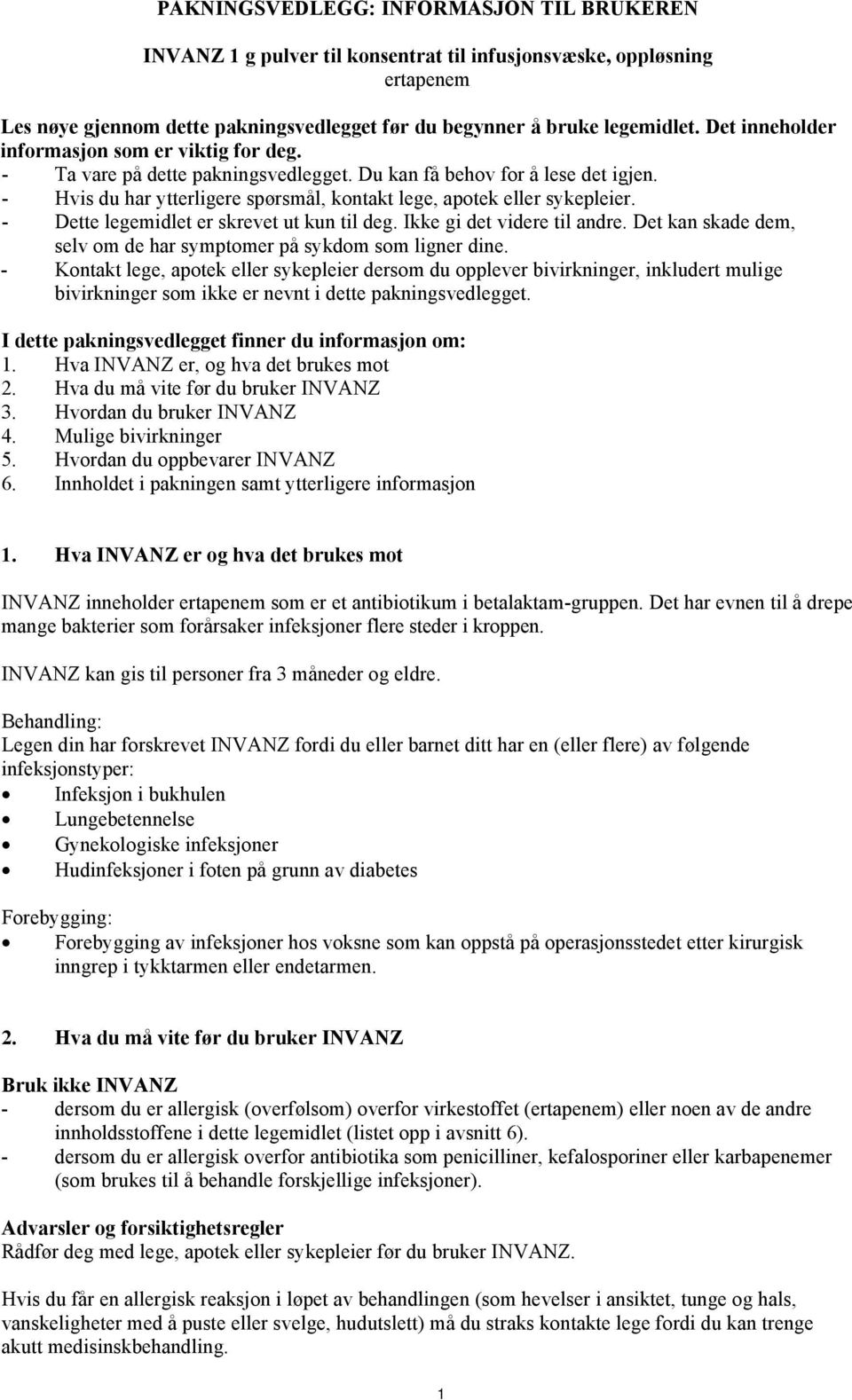 PAKNINGSVEDLEGG: INFORMASJON TIL BRUKEREN

INVANZ 1 g pulver til konsentrat til infusjonsvæske, oppløsning
ertapenem

Les nøye gjennom dette pakningsvedlegget før du begynner å bruke legemidlet. Det inneholder informasjon som er viktig for deg.
- Ta vare på dette pakningsvedlegget. Du kan få behov for å lese det igjen.
- Hvis du har ytterligere spørsmål, kontakt lege, apotek eller sykepleier.
- Dette legemidlet er skrevet ut kun til deg. Ikke gi det videre til andre. Det kan skade dem, selv om de har symptomer på sykdom som ligner dine.
- Kontakt lege, apotek eller sykepleier dersom du opplever bivirkninger, inkludert mulige bivirkninger som ikke er nevnt i dette pakningsvedlegget.

I dette pakningsvedlegget finner du informasjon om:
1. Hva INVANZ er, og hva det brukes mot
2. Hva du må vite før du bruker INVANZ
3. Hvordan du bruker INVANZ
4. Mulige bivirkninger
5. Hvordan du oppbevarer INVANZ
6. Innholdet i pakningen samt ytterligere informasjon

1. Hva INVANZ er og hva det brukes mot

INVANZ inneholder ertapenem som er et antibiotikum i betalaktam-gruppen. Det har evnen til å drepe mange bakterier som forårsaker infeksjoner flere steder i kroppen.

INVANZ kan gis til personer fra 3 måneder og eldre.

Behandling:
Legen din har forskrevet INVANZ fordi du eller barnet ditt har en (eller flere) av følgende infeksjonstyper:
• Infeksjon i bukhulen
• Lungebetennelse
• Gynekologiske infeksjoner
• Hudinfeksjoner i foten på grunn av diabetes

Forebygging:
• Forebygging av infeksjoner hos voksne som kan oppstå på operasjonsstedet etter kirurgisk inngrep i tykktarmen eller endetarmen.

2. Hva du må vite før du bruker INVANZ

Bruk ikke INVANZ
- dersom du er allergisk (overfølsom) overfor virkestoffet (ertapenem) eller noen av de andre innholdsstoffene i dette legemidlet (listet opp i avsnitt 6).
- dersom du er allergisk overfor antibiotika som penicilliner, kefalosporiner eller karbapenemer (som brukes til å behandle forskjellige infeksjoner).

Advarsler og forsiktighetsregler
Rådfør deg med lege, apotek eller sykepleier før du bruker INVANZ.

Hvis du får en allergisk reaksjon i løpet av behandlingen (som hevelser i ansiktet, tunge og hals, vanskeligheter med å puste eller svelge, hudutslett) må du straks kontakte lege fordi du kan trenge akutt medisinskbehandling.

1